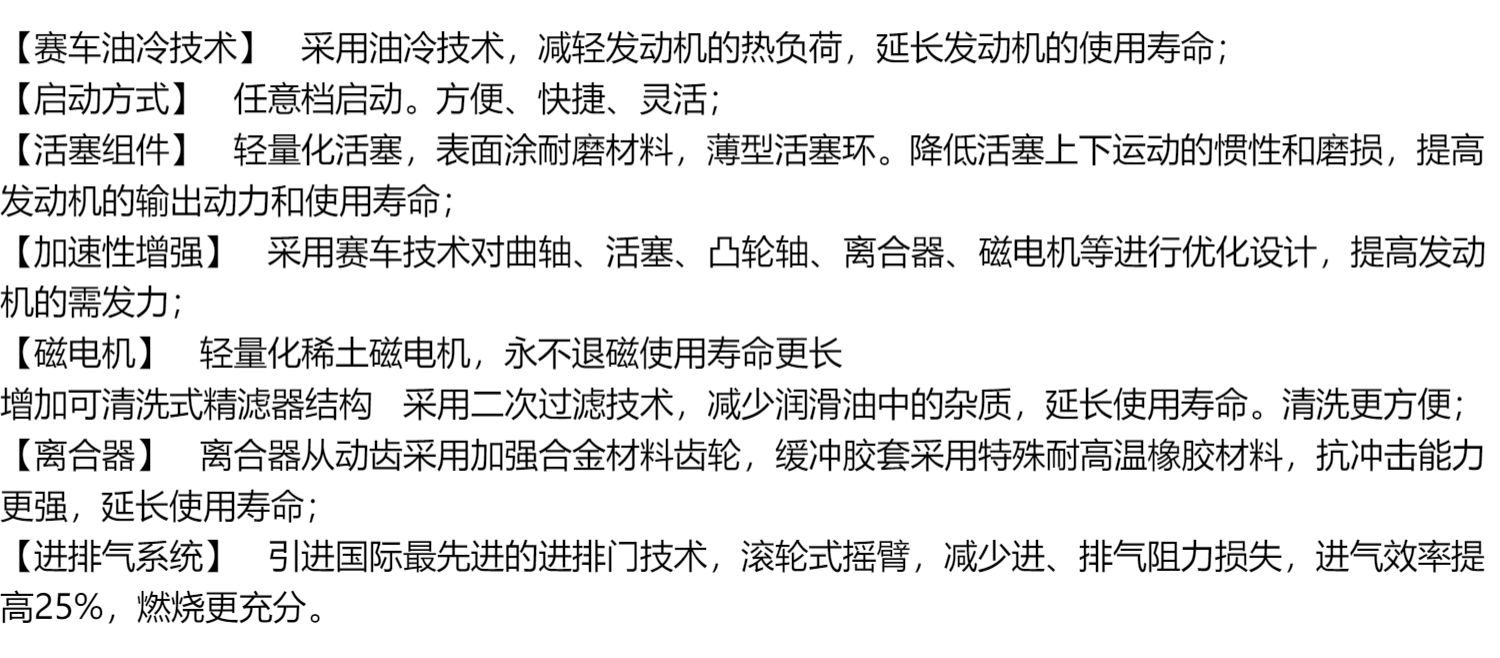 【赛车油冷技术】 采用油冷技术，减轻发动机的热负荷，延长发动机的使用寿命；
【启动方式】 任意档启动。方便、快捷、灵活；
【活塞组件】 轻量化活塞，表面涂耐磨材料，薄型活塞环。降低活塞上下运动的惯性和磨损，提高发动机的输出动力和使用寿命；
【加速性增强】 采用赛车技术对曲轴、活塞、凸轮轴、离合器、磁电机等进行优化设计，提高发动机的需发力；
【磁电机】 轻量化稀土磁电机，永不退磁使用寿命更长
增加可清洗式精滤器结构 采用二次过滤技术，减少润滑油中的杂质，延长使用寿命。清洗更方便；
【离合器】 离合器从动齿采用加强合金材料齿轮，缓冲胶套采用特殊耐高温橡胶材料，抗冲击能力更强，延长使用寿命；
【进排气系统】 引进国际最先进的进排门技术，滚轮式摇臂，减少进、排气阻力损失，进气效率提高25%，燃烧更充分。